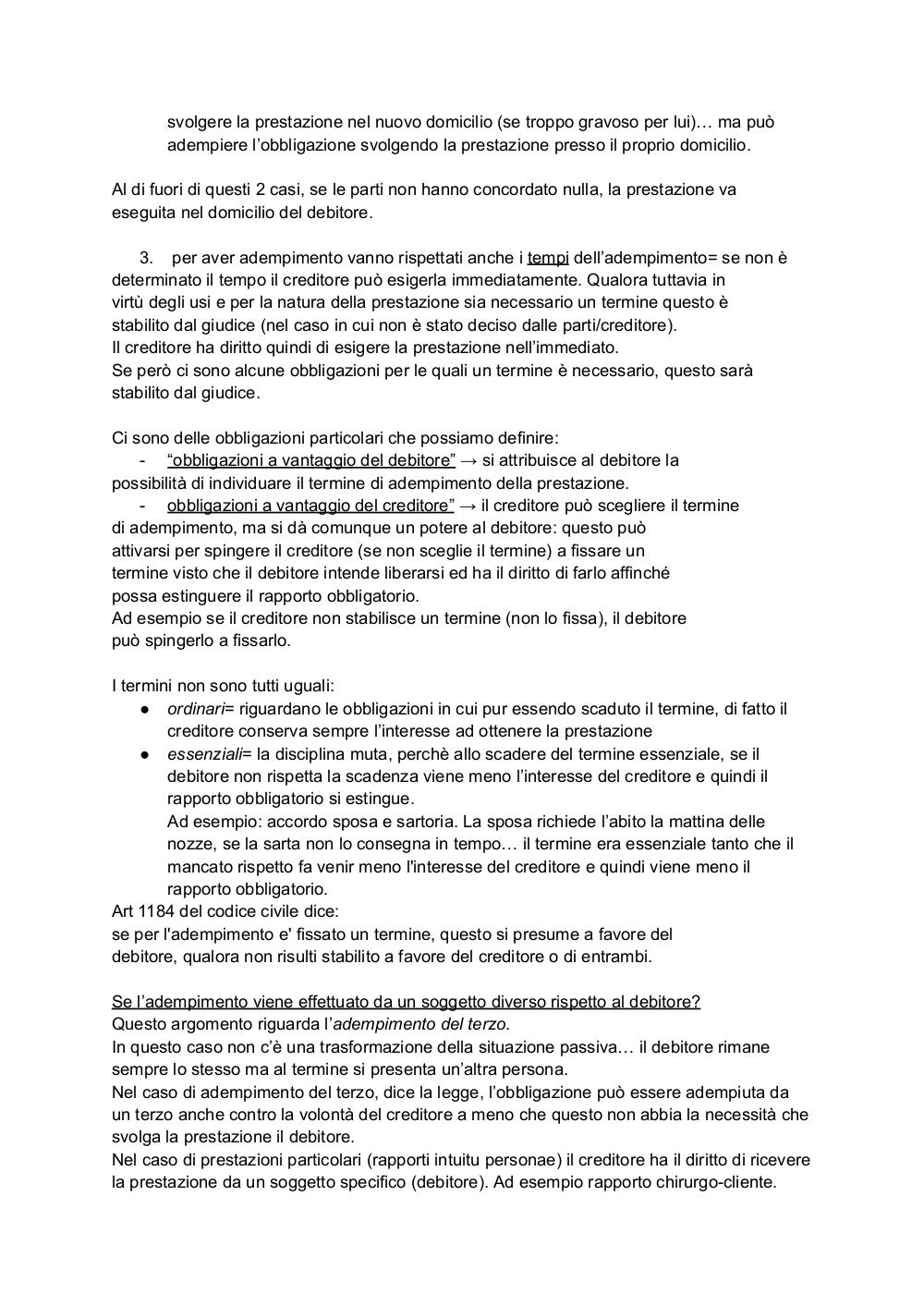 svolgere la prestazione nel nuovo domicilio (se troppo gravoso per lui)… ma può adempiere l'obbligazione svolgendo la prestazione presso il proprio domicilio.

Al di fuori di questi 2 casi, se le parti non hanno concordato nulla, la prestazione va eseguita nel domicilio del debitore.

3. per aver adempimento vanno rispettati anche i tempi dell'adempimento= se non è determinato il tempo il creditore può esigerla immediatamente. Qualora tuttavia in virtù degli usi e per la natura della prestazione sia necessario un termine questo è stabilito dal giudice (nel caso in cui non è stato deciso dalle parti/creditore).
Il creditore ha diritto quindi di esigere la prestazione nell'immediato.
Se però ci sono alcune obbligazioni per le quali un termine è necessario, questo sarà stabilito dal giudice.

Ci sono delle obbligazioni particolari che possiamo definire:
- "obbligazioni a vantaggio del debitore" → si attribuisce al debitore la possibilità di individuare il termine di adempimento della prestazione.
- obbligazioni a vantaggio del creditore" → il creditore può scegliere il termine di adempimento, ma si dà comunque un potere al debitore: questo può attivarsi per spingere il creditore (se non sceglie il termine) a fissare un termine visto che il debitore intende liberarsi ed ha il diritto di farlo affinché possa estinguere il rapporto obbligatorio.
Ad esempio se il creditore non stabilisce un termine (non lo fissa), il debitore può spingerlo a fissarlo.

I termini non sono tutti uguali:
● ordinari= riguardano le obbligazioni in cui pur essendo scaduto il termine, di fatto il creditore conserva sempre l'interesse ad ottenere la prestazione
● essenziali= la disciplina muta, perchè allo scadere del termine essenziale, se il debitore non rispetta la scadenza viene meno l'interesse del creditore e quindi il rapporto obbligatorio si estingue.
Ad esempio: accordo sposa e sartoria. La sposa richiede l'abito la mattina delle nozze, se la sarta non lo consegna in tempo… il termine era essenziale tanto che il mancato rispetto fa venir meno l'interesse del creditore e quindi viene meno il rapporto obbligatorio.
Art 1184 del codice civile dice:
se per l'adempimento e' fissato un termine, questo si presume a favore del debitore, qualora non risulti stabilito a favore del creditore o di entrambi.

Se l'adempimento viene effettuato da un soggetto diverso rispetto al debitore?
Questo argomento riguarda l'adempimento del terzo.
In questo caso non c'è una trasformazione della situazione passiva… il debitore rimane sempre lo stesso ma al termine si presenta un'altra persona.
Nel caso di adempimento del terzo, dice la legge, l'obbligazione può essere adempiuta da un terzo anche contro la volontà del creditore a meno che questo non abbia la necessità che svolga la prestazione il debitore.
Nel caso di prestazioni particolari (rapporti intuitu personae) il creditore ha il diritto di ricevere la prestazione da un soggetto specifico (debitore). Ad esempio rapporto chirurgo-cliente.